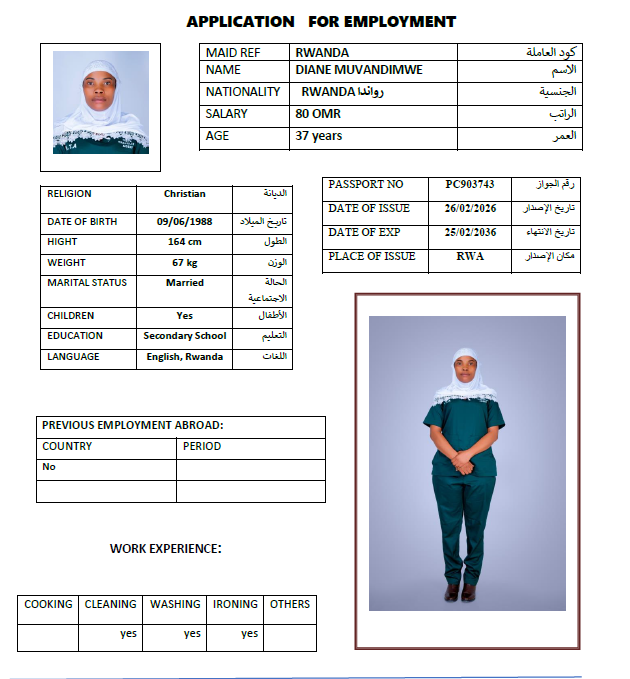 APPLICATION FOR EMPLOYMENT

| MAID REF | RWANDA | كود العاملة |
|---|---|---|
| NAME | DIANE MUVANDIMWE | الاسم |
| NATIONALITY | RWANDA رواندا | الجنسية |
| SALARY | 80 OMR | الراتب |
| AGE | 37 years | العمر |

| RELIGION | Christian | الديانة |
|---|---|---|
| DATE OF BIRTH | 09/06/1988 | تاريخ الميلاد |
| HIGHT | 164 cm | الطول |
| WEIGHT | 67 kg | الوزن |
| MARITAL STATUS | Married | الحالة الاجتماعية |
| CHILDREN | Yes | الأطفال |
| EDUCATION | Secondary School | التعليم |
| LANGUAGE | English, Rwanda | اللغات |

| PASSPORT NO | PC903743 | رقم الجواز |
|---|---|---|
| DATE OF ISSUE | 26/02/2026 | تاريخ الإصدار |
| DATE OF EXP | 25/02/2036 | تاريخ الانتهاء |
| PLACE OF ISSUE | RWA | مكان الإصدار |

| PREVIOUS EMPLOYMENT ABROAD: | |
|---|---|
| COUNTRY | PERIOD |
| No | |
| | |

WORK EXPERIENCE:

| COOKING | CLEANING | WASHING | IRONING | OTHERS |
|---|---|---|---|---|
| | yes | yes | yes | |